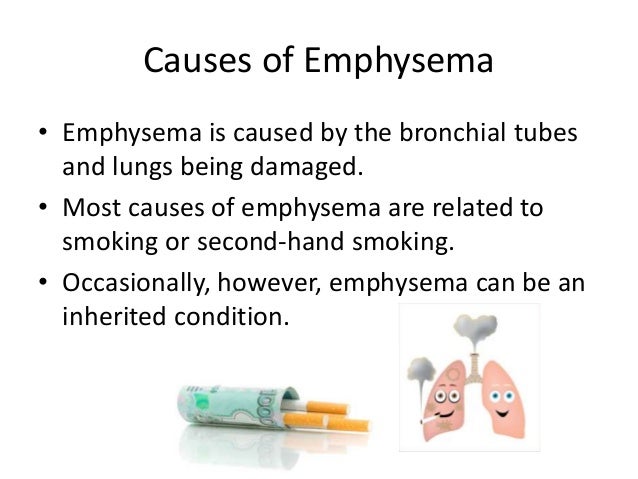 Causes of Emphysema

• Emphysema is caused by the bronchial tubes and lungs being damaged.

• Most causes of emphysema are related to smoking or second-hand smoking.

• Occasionally, however, emphysema can be an inherited condition.